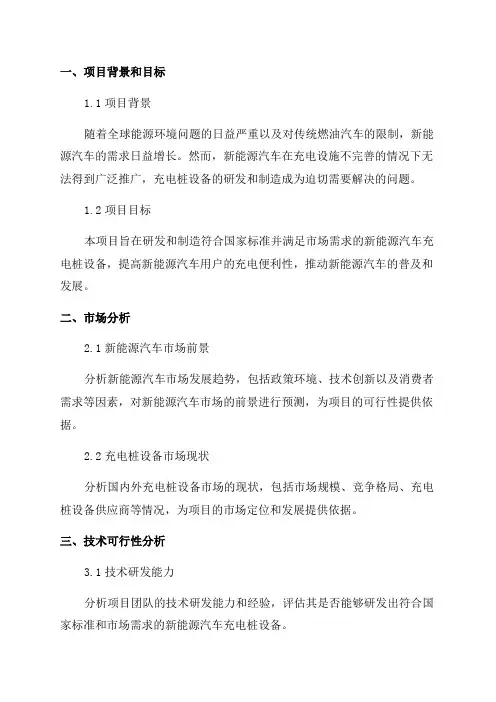 一、项目背景和目标

1.1 项目背景

随着全球能源环境问题的日益严重以及对传统燃油汽车的限制，新能源汽车的需求日益增长。然而，新能源汽车在充电设施不完善的情况下无法得到广泛推广，充电桩设备的研发和制造成为迫切需要解决的问题。

1.2 项目目标

本项目旨在研发和制造符合国家标准并满足市场需求的新能源汽车充电桩设备，提高新能源汽车用户的充电便利性，推动新能源汽车的普及和发展。

二、市场分析

2.1 新能源汽车市场前景

分析新能源汽车市场发展趋势，包括政策环境、技术创新以及消费者需求等因素，对新能源汽车市场的前景进行预测，为项目的可行性提供依据。

2.2 充电桩设备市场现状

分析国内外充电桩设备市场的现状，包括市场规模、竞争格局、充电桩设备供应商等情况，为项目的市场定位和发展提供依据。

三、技术可行性分析

3.1 技术研发能力

分析项目团队的技术研发能力和经验，评估其是否能够研发出符合国家标准和市场需求的新能源汽车充电桩设备。